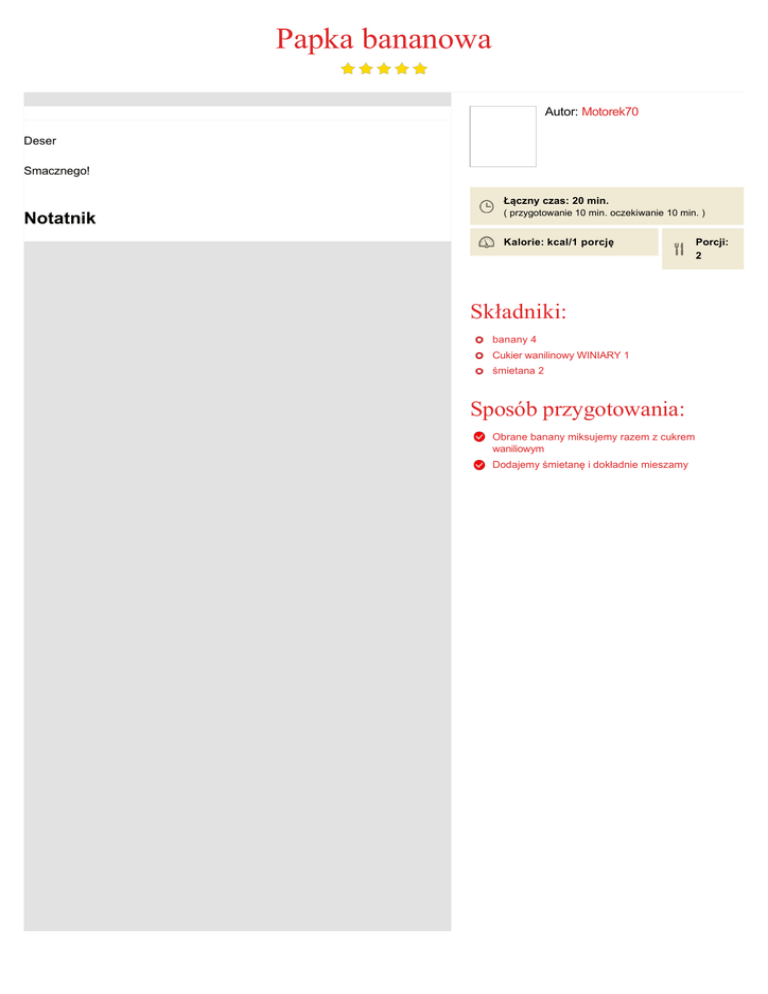 Papka bananowa

Deser

Smacznego!

Notatnik

Autor: Motorek70

Łączny czas: 20 min.
( przygotowanie 10 min. oczekiwanie 10 min. )

Kalorie: kcal/1 porcję

Porcji: 2

Składniki:

banany 4
Cukier wanilinowy WINIARY 1
śmietana 2

Sposób przygotowania:

Obrane banany miksujemy razem z cukrem waniliowym
Dodajemy śmietanę i dokładnie mieszamy